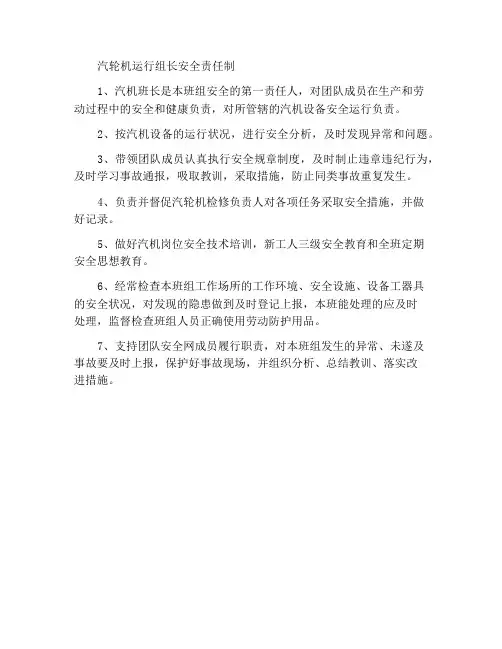 汽轮机运行组长安全责任制

1、汽机班长是本班组安全的第一责任人，对团队成员在生产和劳动过程中的安全和健康负责，对所管辖的汽机设备安全运行负责。

2、按汽机设备的运行状况，进行安全分析，及时发现异常和问题。

3、带领团队成员认真执行安全规章制度，及时制止违章违纪行为，及时学习事故通报，吸取教训，采取措施，防止同类事故重复发生。

4、负责并督促汽轮机检修负责人对各项任务采取安全措施，并做好记录。

5、做好汽机岗位安全技术培训，新工人三级安全教育和全班定期安全思想教育。

6、经常检查本班组工作场所的工作环境、安全设施、设备工器具的安全状况，对发现的隐患做到及时登记上报，本班能处理的应及时处理，监督检查班组人员正确使用劳动防护用品。

7、支持团队安全网成员履行职责，对本班组发生的异常、未遂及事故要及时上报，保护好事故现场，并组织分析、总结教训、落实改进措施。